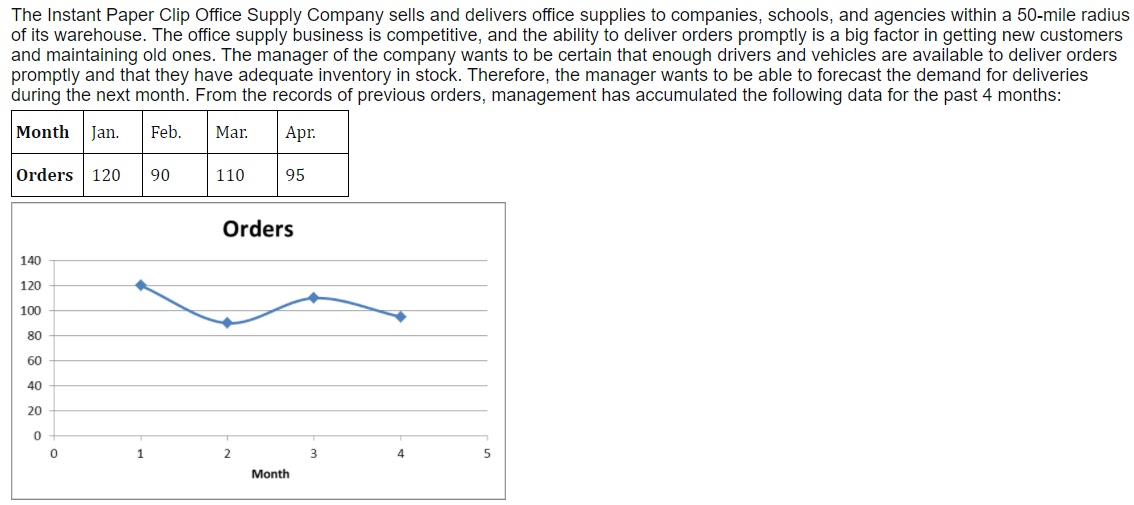 The Instant Paper Clip Office Supply Company sells and delivers office supplies to companies, schools, and agencies within a 50-mile radius of its warehouse. The office supply business is competitive, and the ability to deliver orders promptly is a big factor in getting new customers and maintaining old ones. The manager of the company wants to be certain that enough drivers and vehicles are available to deliver orders promptly and that they have adequate inventory in stock. Therefore, the manager wants to be able to forecast the demand for deliveries during the next month. From the records of previous orders, management has accumulated the following data for the past 4 months:

| Month | Jan. | Feb. | Mar. | Apr. |
|---|---|---|---|---|
| Orders | 120 | 90 | 110 | 95 |

Orders

140
120
100
80
60
40
20
0

0 1 2 3 4 5

Month